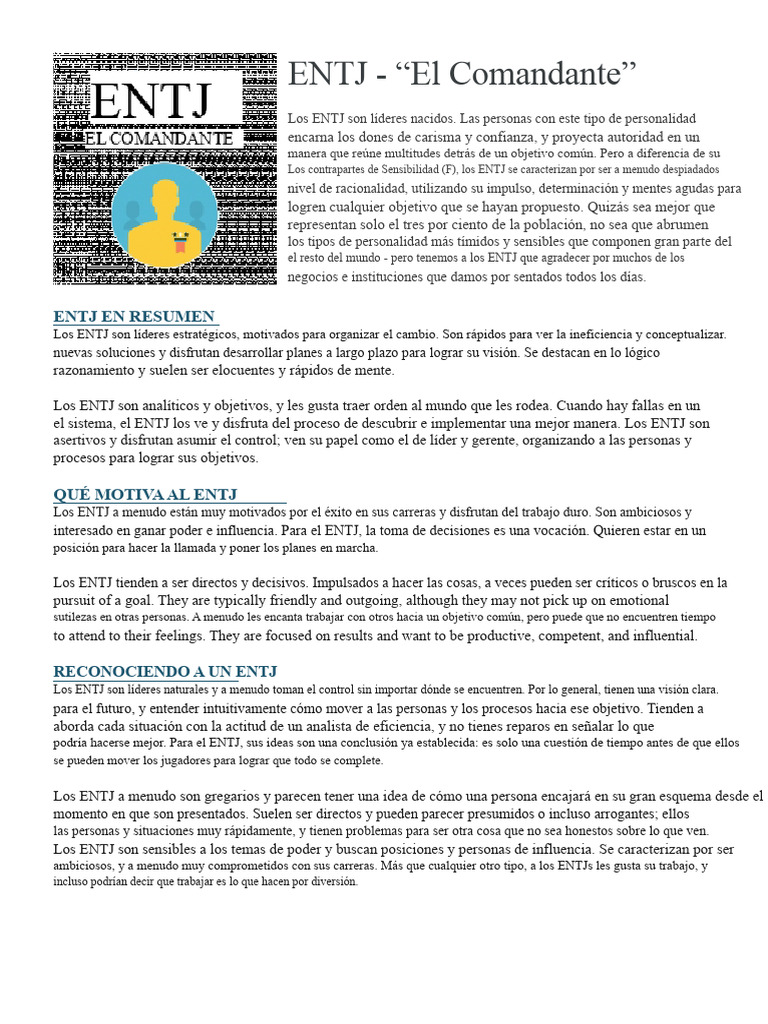 ENTJ
EL COMANDANTE

ENTJ - “El Comandante”

Los ENTJ son líderes nacidos. Las personas con este tipo de personalidad encarna los dones de carisma y confianza, y proyecta autoridad en un manera que reúne multitudes detrás de un objetivo común. Pero a diferencia de su Los contrapartes de Sensibilidad (F), los ENTJ se caracterizan por ser a menudo despiadados nivel de racionalidad, utilizando su impulso, determinación y mentes agudas para logren cualquier objetivo que se hayan propuesto. Quizás sea mejor que representan solo el tres por ciento de la población, no sea que abrumen los tipos de personalidad más tímidos y sensibles que componen gran parte del el resto del mundo - pero tenemos a los ENTJ que agradecer por muchos de los negocios e instituciones que damos por sentados todos los días.

ENTJ EN RESUMEN

Los ENTJ son líderes estratégicos, motivados para organizar el cambio. Son rápidos para ver la ineficiencia y conceptualizar. nuevas soluciones y disfrutan desarrollar planes a largo plazo para lograr su visión. Se destacan en lo lógico razonamiento y suelen ser elocuentes y rápidos de mente.

Los ENTJ son analíticos y objetivos, y les gusta traer orden al mundo que les rodea. Cuando hay fallas en un el sistema, el ENTJ los ve y disfruta del proceso de descubrir e implementar una mejor manera. Los ENTJ son asertivos y disfrutan asumir el control; ven su papel como el de líder y gerente, organizando a las personas y procesos para lograr sus objetivos.

QUÉ MOTIVA AL ENTJ

Los ENTJ a menudo están muy motivados por el éxito en sus carreras y disfrutan del trabajo duro. Son ambiciosos y interesado en ganar poder e influencia. Para el ENTJ, la toma de decisiones es una vocación. Quieren estar en un posición para hacer la llamada y poner los planes en marcha.

Los ENTJ tienden a ser directos y decisivos. Impulsados a hacer las cosas, a veces pueden ser críticos o bruscos en la pursuit of a goal. They are typically friendly and outgoing, although they may not pick up on emotional sutilezas en otras personas. A menudo les encanta trabajar con otros hacia un objetivo común, pero puede que no encuentren tiempo to attend to their feelings. They are focused on results and want to be productive, competent, and influential.

RECONOCIENDO A UN ENTJ

Los ENTJ son líderes naturales y a menudo toman el control sin importar dónde se encuentren. Por lo general, tienen una visión clara. para el futuro, y entender intuitivamente cómo mover a las personas y los procesos hacia ese objetivo. Tienden a aborda cada situación con la actitud de un analista de eficiencia, y no tienes reparos en señalar lo que podría hacerse mejor. Para el ENTJ, sus ideas son una conclusión ya establecida: es solo una cuestión de tiempo antes de que ellos se pueden mover los jugadores para lograr que todo se complete.

Los ENTJ a menudo son gregarios y parecen tener una idea de cómo una persona encajará en su gran esquema desde el momento en que son presentados. Suelen ser directos y pueden parecer presumidos o incluso arrogantes; ellos las personas y situaciones muy rápidamente, y tienen problemas para ser otra cosa que no sea honestos sobre lo que ven. Los ENTJ son sensibles a los temas de poder y buscan posiciones y personas de influencia. Se caracterizan por ser ambiciosos, y a menudo muy comprometidos con sus carreras. Más que cualquier otro tipo, a los ENTJs les gusta su trabajo, y incluso podrían decir que trabajar es lo que hacen por diversión.